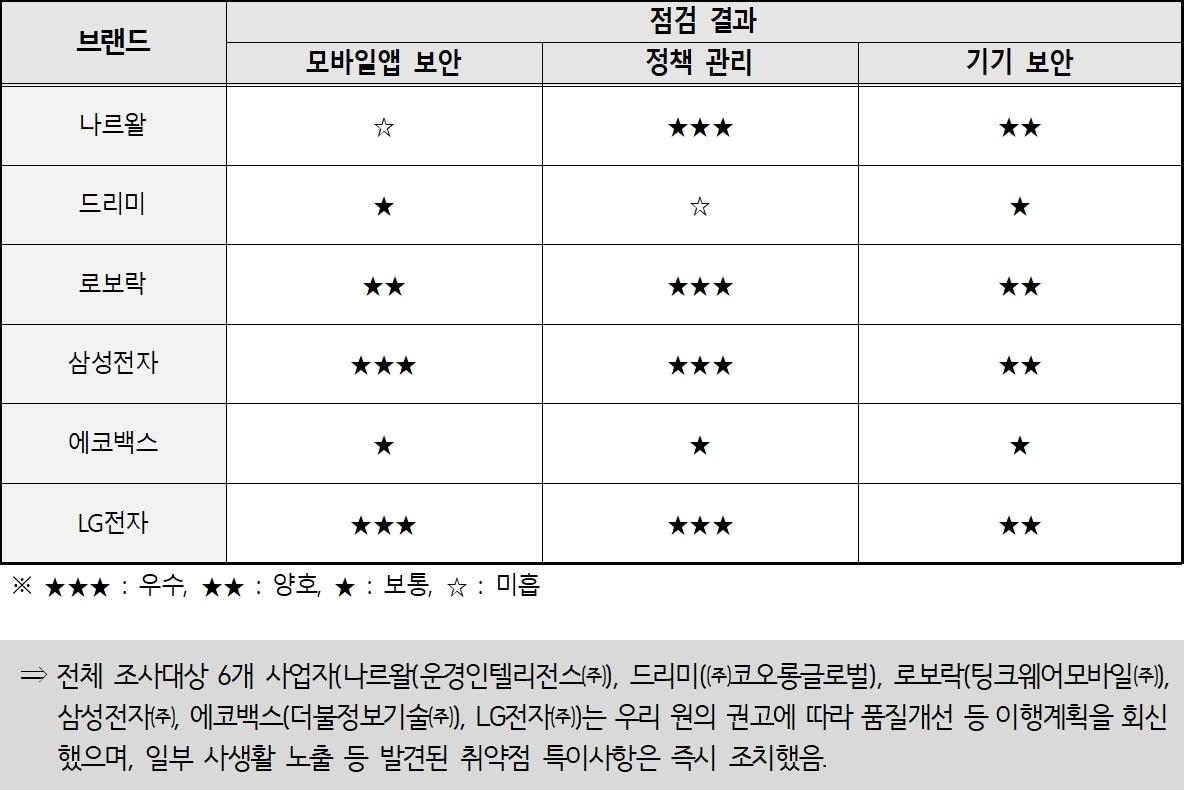 | 브랜드 | 점검 결과 | | |
|---|---|---|---|
| | 모바일앱 보안 | 정책 관리 | 기기 보안 |
| 나르왈 | ☆ | ★★★ | ★★ |
| 드리미 | ★ | ☆ | ★ |
| 로보락 | ★★ | ★★★ | ★★ |
| 삼성전자 | ★★★ | ★★★ | ★★ |
| 에코백스 | ★ | ★ | ★ |
| LG전자 | ★★★ | ★★★ | ★★ |

※ ★★★ : 우수, ★★ : 양호, ★ : 보통, ☆ : 미흡

⇒ 전체 조사대상 6개 사업자(나르왈(운경인텔리전스㈜), 드리미(㈜코오롱글로벌), 로보락(팅크웨어모바일㈜), 삼성전자㈜, 에코백스(더불정보기술㈜), LG전자㈜)는 우리 원의 권고에 따라 품질개선 등 이행계획을 회신했으며, 일부 사생활 노출 등 발견된 취약점 특이사항은 즉시 조치했음.